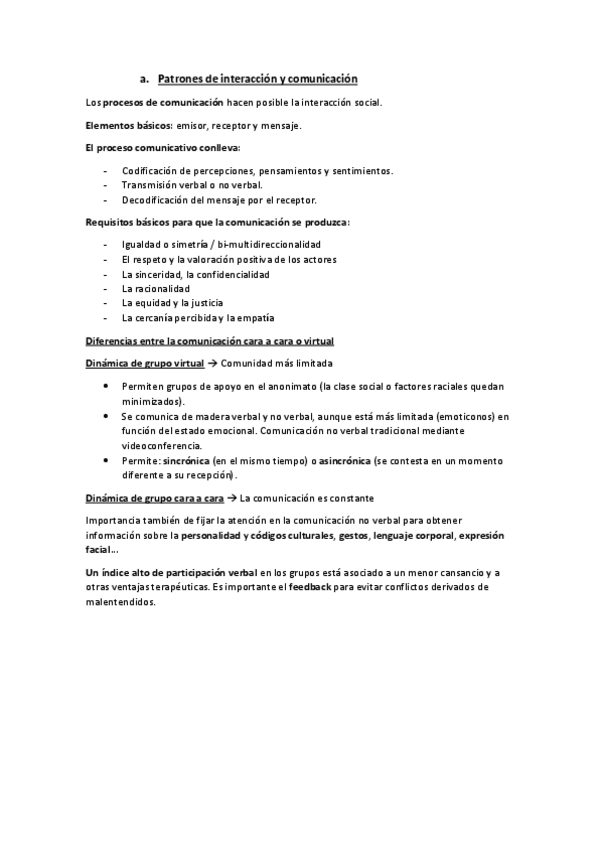 a. Patrones de interacción y comunicación

Los procesos de comunicación hacen posible la interacción social.

Elementos básicos: emisor, receptor y mensaje.

El proceso comunicativo conlleva:

- Codificación de percepciones, pensamientos y sentimientos.
- Transmisión verbal o no verbal.
- Decodificación del mensaje por el receptor.

Requisitos básicos para que la comunicación se produzca:

- Igualdad o simetría / bi-multidireccionalidad
- El respeto y la valoración positiva de los actores
- La sinceridad, la confidencialidad
- La racionalidad
- La equidad y la justicia
- La cercanía percibida y la empatía

Diferencias entre la comunicación cara a cara o virtual

Dinámica de grupo virtual → Comunidad más limitada

• Permiten grupos de apoyo en el anonimato (la clase social o factores raciales quedan minimizados).
• Se comunica de madera verbal y no verbal, aunque está más limitada (emoticonos) en función del estado emocional. Comunicación no verbal tradicional mediante videoconferencia.
• Permite: sincrónica (en el mismo tiempo) o asincrónica (se contesta en un momento diferente a su recepción).

Dinámica de grupo cara a cara → La comunicación es constante

Importancia también de fijar la atención en la comunicación no verbal para obtener información sobre la personalidad y códigos culturales, gestos, lenguaje corporal, expresión facial...

Un índice alto de participación verbal en los grupos está asociado a un menor cansancio y a otras ventajas terapéuticas. Es importante el feedback para evitar conflictos derivados de malentendidos.